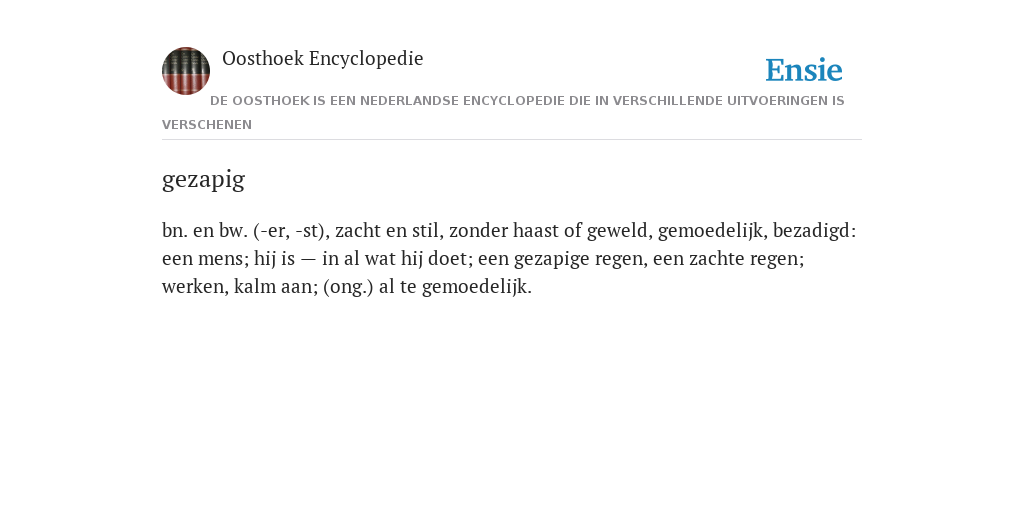 Oosthoek Encyclopedie

Ensie

DE OOSTHOEK IS EEN NEDERLANDSE ENCYCLOPEDIE DIE IN VERSCHILLENDE UITVOERINGEN IS VERSCHENEN

gezapig

bn. en bw. (-er, -st), zacht en stil, zonder haast of geweld, gemoedelijk, bezadigd: een mens; hij is — in al wat hij doet; een gezapige regen, een zachte regen; werken, kalm aan; (ong.) al te gemoedelijk.